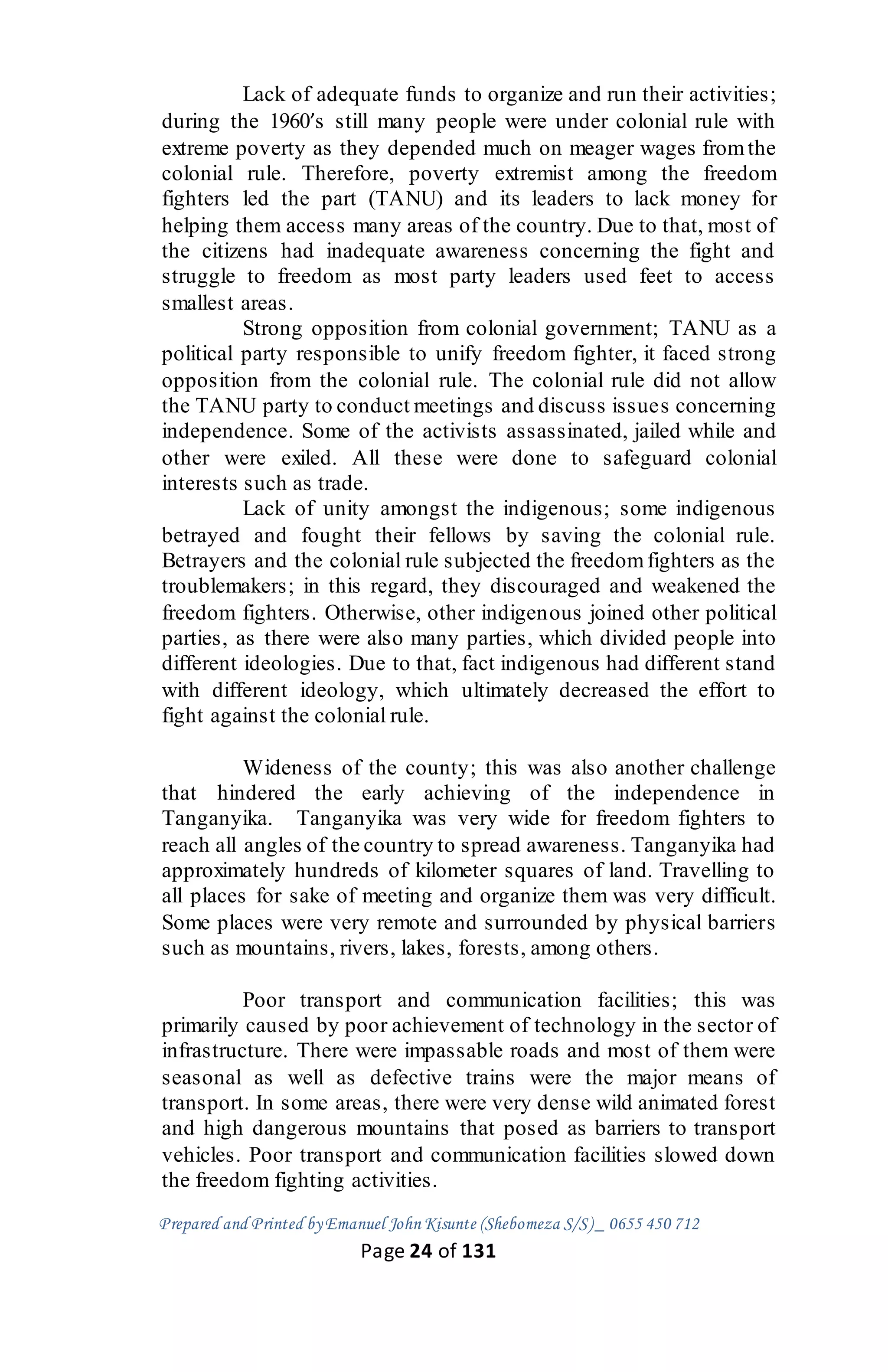 Lack of adequate funds to organize and run their activities; during the 1960's still many people were under colonial rule with extreme poverty as they depended much on meager wages from the colonial rule. Therefore, poverty extremist among the freedom fighters led the part (TANU) and its leaders to lack money for helping them access many areas of the country. Due to that, most of the citizens had inadequate awareness concerning the fight and struggle to freedom as most party leaders used feet to access smallest areas.

Strong opposition from colonial government; TANU as a political party responsible to unify freedom fighter, it faced strong opposition from the colonial rule. The colonial rule did not allow the TANU party to conduct meetings and discuss issues concerning independence. Some of the activists assassinated, jailed while and other were exiled. All these were done to safeguard colonial interests such as trade.

Lack of unity amongst the indigenous; some indigenous betrayed and fought their fellows by saving the colonial rule. Betrayers and the colonial rule subjected the freedom fighters as the troublemakers; in this regard, they discouraged and weakened the freedom fighters. Otherwise, other indigenous joined other political parties, as there were also many parties, which divided people into different ideologies. Due to that, fact indigenous had different stand with different ideology, which ultimately decreased the effort to fight against the colonial rule.

Wideness of the county; this was also another challenge that hindered the early achieving of the independence in Tanganyika. Tanganyika was very wide for freedom fighters to reach all angles of the country to spread awareness. Tanganyika had approximately hundreds of kilometer squares of land. Travelling to all places for sake of meeting and organize them was very difficult. Some places were very remote and surrounded by physical barriers such as mountains, rivers, lakes, forests, among others.

Poor transport and communication facilities; this was primarily caused by poor achievement of technology in the sector of infrastructure. There were impassable roads and most of them were seasonal as well as defective trains were the major means of transport. In some areas, there were very dense wild animated forest and high dangerous mountains that posed as barriers to transport vehicles. Poor transport and communication facilities slowed down the freedom fighting activities.

Prepared and Printed by Emanuel John Kisunte (Shebomeza S/S)_ 0655 450 712

Page 24 of 131